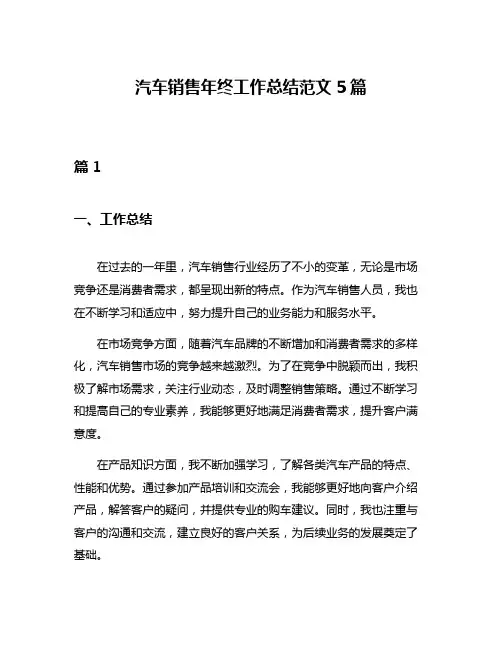 汽车销售年终工作总结范文 5 篇

篇 1

一、工作总结

在过去的一年里，汽车销售行业经历了不小的变革，无论是市场竞争还是消费者需求，都呈现出新的特点。作为汽车销售人员，我也在不断学习和适应中，努力提升自己的业务能力和服务水平。

在市场竞争方面，随着汽车品牌的不断增加和消费者需求的多样化，汽车销售市场的竞争越来越激烈。为了在竞争中脱颖而出，我积极了解市场需求，关注行业动态，及时调整销售策略。通过不断学习和提高自己的专业素养，我能够更好地满足消费者需求，提升客户满意度。

在产品知识方面，我不断加强学习，了解各类汽车产品的特点、性能和优势。通过参加产品培训和交流会，我能够更好地向客户介绍产品，解答客户的疑问，并提供专业的购车建议。同时，我也注重与客户的沟通和交流，建立良好的客户关系，为后续业务的发展奠定了基础。